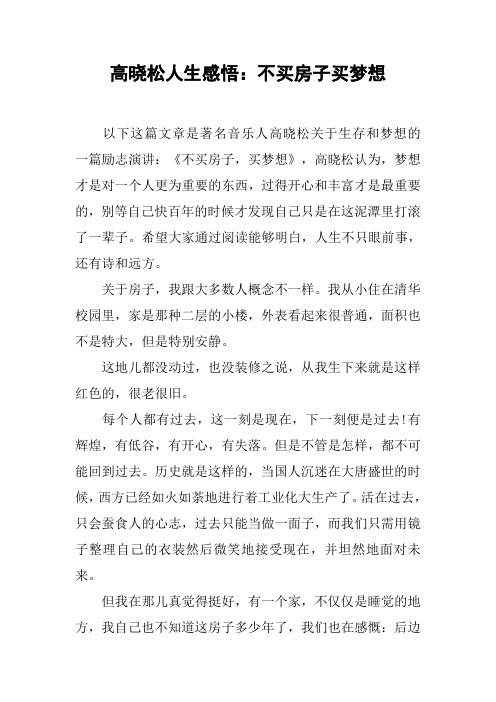 高晓松人生感悟：不买房子买梦想

以下这篇文章是著名音乐人高晓松关于生存和梦想的一篇励志演讲：《不买房子，买梦想》，高晓松认为，梦想才是对一个人更为重要的东西，过得开心和丰富才是最重要的，别等自己快百年的时候才发现自己只是在这泥潭里打滚了一辈子。希望大家通过阅读能够明白，人生不只眼前事，还有诗和远方。

关于房子，我跟大多数人概念不一样。我从小住在清华校园里，家是那种二层的小楼，外表看起来很普通，面积也不是特大，但是特别安静。

这地儿都没动过，也没装修之说，从我生下来就是这样红色的，很老很旧。

每个人都有过去，这一刻是现在，下一刻便是过去!有辉煌，有低谷，有开心，有失落。但是不管是怎样，都不可能回到过去。历史就是这样的，当国人沉迷在大唐盛世的时候，西方已经如火如荼地进行着工业化大生产了。活在过去，只会蚕食人的心志，过去只能当做一面子，而我们只需用镜子整理自己的衣装然后微笑地接受现在，并坦然地面对未来。

但我在那儿真觉得挺好，有一个家，不仅仅是睡觉的地方，我自己也不知道这房子多少年了，我们也在感慨：后边